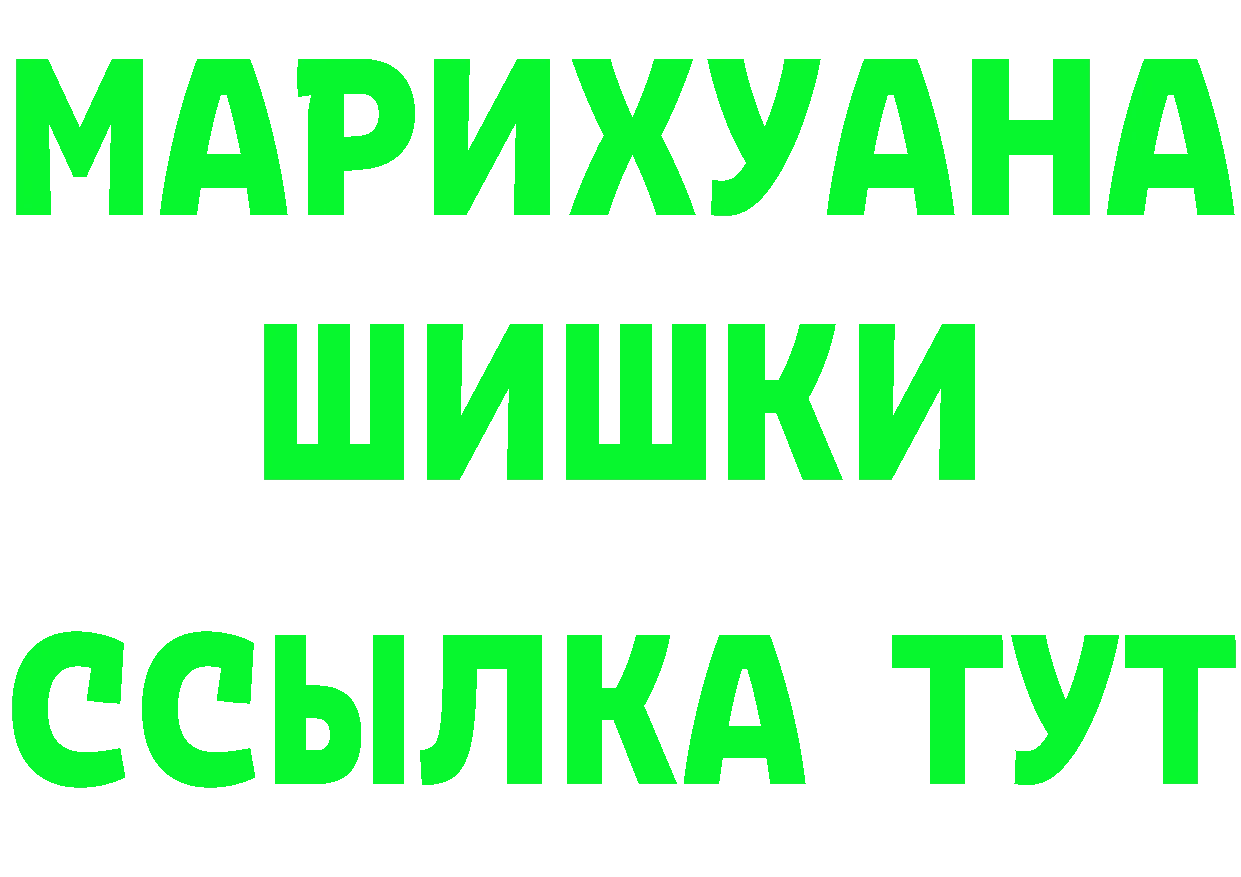 МАРИХУАНА
ШИШКИ
ССЫЛКА ТУТ